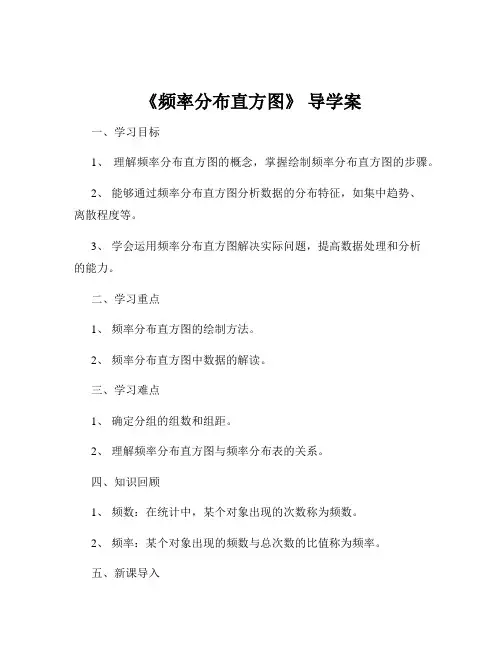 《频率分布直方图》 导学案

一、学习目标

1、 理解频率分布直方图的概念，掌握绘制频率分布直方图的步骤。

2、 能够通过频率分布直方图分析数据的分布特征，如集中趋势、离散程度等。

3、 学会运用频率分布直方图解决实际问题，提高数据处理和分析的能力。

二、学习重点

1、 频率分布直方图的绘制方法。

2、 频率分布直方图中数据的解读。

三、学习难点

1、 确定分组的组数和组距。

2、 理解频率分布直方图与频率分布表的关系。

四、知识回顾

1、 频数：在统计中，某个对象出现的次数称为频数。

2、 频率：某个对象出现的频数与总次数的比值称为频率。

五、新课导入